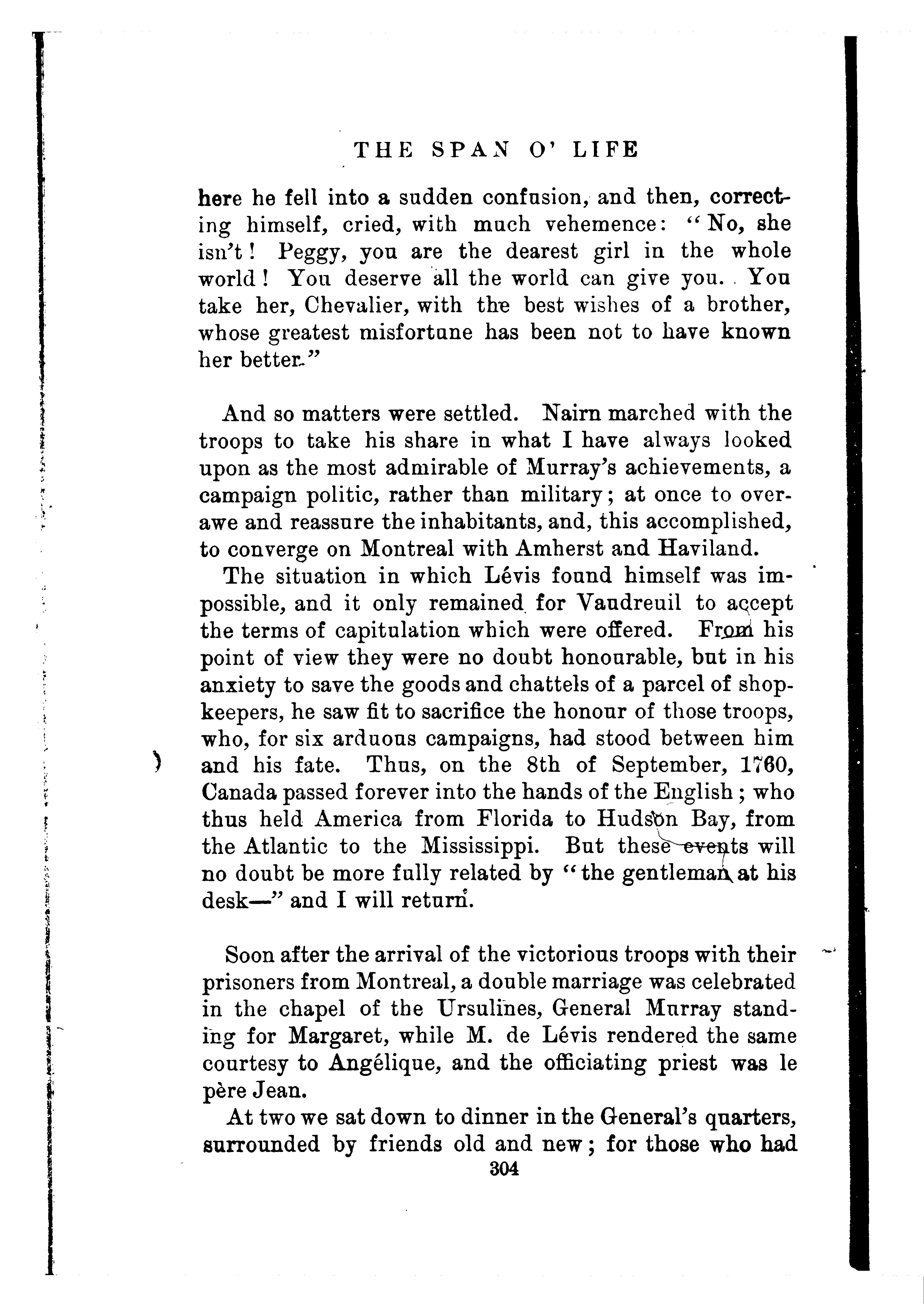 THE SPAN O' LIFE

here he fell into a sudden confusion, and then, correcting himself, cried, with much vehemence: "No, she isn't! Peggy, you are the dearest girl in the whole world! You deserve all the world can give you. You take her, Chevalier, with the best wishes of a brother, whose greatest misfortune has been not to have known her better."

And so matters were settled. Nairn marched with the troops to take his share in what I have always looked upon as the most admirable of Murray's achievements, a campaign politic, rather than military; at once to overawe and reassure the inhabitants, and, this accomplished, to converge on Montreal with Amherst and Haviland.

The situation in which Lévis found himself was impossible, and it only remained for Vaudreuil to accept the terms of capitulation which were offered. From his point of view they were no doubt honourable, but in his anxiety to save the goods and chattels of a parcel of shopkeepers, he saw fit to sacrifice the honour of those troops, who, for six arduous campaigns, had stood between him and his fate. Thus, on the 8th of September, 1760, Canada passed forever into the hands of the English; who thus held America from Florida to Hudson Bay, from the Atlantic to the Mississippi. But these events will no doubt be more fully related by "the gentleman at his desk—" and I will return.

Soon after the arrival of the victorious troops with their prisoners from Montreal, a double marriage was celebrated in the chapel of the Ursulines, General Murray standing for Margaret, while M. de Lévis rendered the same courtesy to Angélique, and the officiating priest was le père Jean.

At two we sat down to dinner in the General's quarters, surrounded by friends old and new; for those who had

304